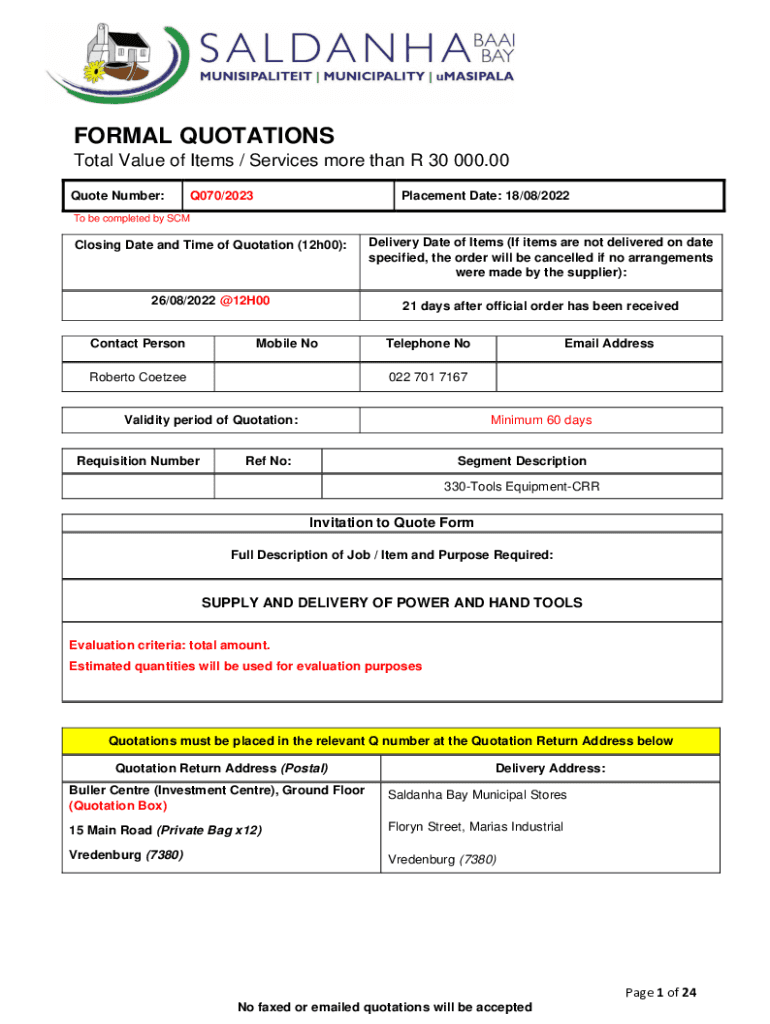 SALDANHA BAAI BAY
MUNISIPALITEIT | MUNICIPALITY | uMASIPALA

FORMAL QUOTATIONS
Total Value of Items / Services more than R 30 000.00

| Quote Number: | Q070/2023 | Placement Date: 18/08/2022 |
|---|---|---|

To be completed by SCM

| Closing Date and Time of Quotation (12h00): | Delivery Date of Items (If items are not delivered on date specified, the order will be cancelled if no arrangements were made by the supplier): |
|---|---|
| 26/08/2022 @12H00 | 21 days after official order has been received |

| Contact Person | Mobile No | Telephone No | Email Address |
|---|---|---|---|
| Roberto Coetzee | | 022 701 7167 | |

| Validity period of Quotation: | Minimum 60 days |
|---|---|

| Requisition Number | Ref No: | Segment Description |
|---|---|---|
| | | 330-Tools Equipment-CRR |

Invitation to Quote Form

Full Description of Job / Item and Purpose Required:

SUPPLY AND DELIVERY OF POWER AND HAND TOOLS

Evaluation criteria: total amount.
Estimated quantities will be used for evaluation purposes

Quotations must be placed in the relevant Q number at the Quotation Return Address below

| Quotation Return Address (Postal) | Delivery Address: |
|---|---|
| Buller Centre (Investment Centre), Ground Floor (Quotation Box) | Saldanha Bay Municipal Stores |
| 15 Main Road (Private Bag x12) | Floryn Street, Marias Industrial |
| Vredenburg (7380) | Vredenburg (7380) |

Page 1 of 24

No faxed or emailed quotations will be accepted